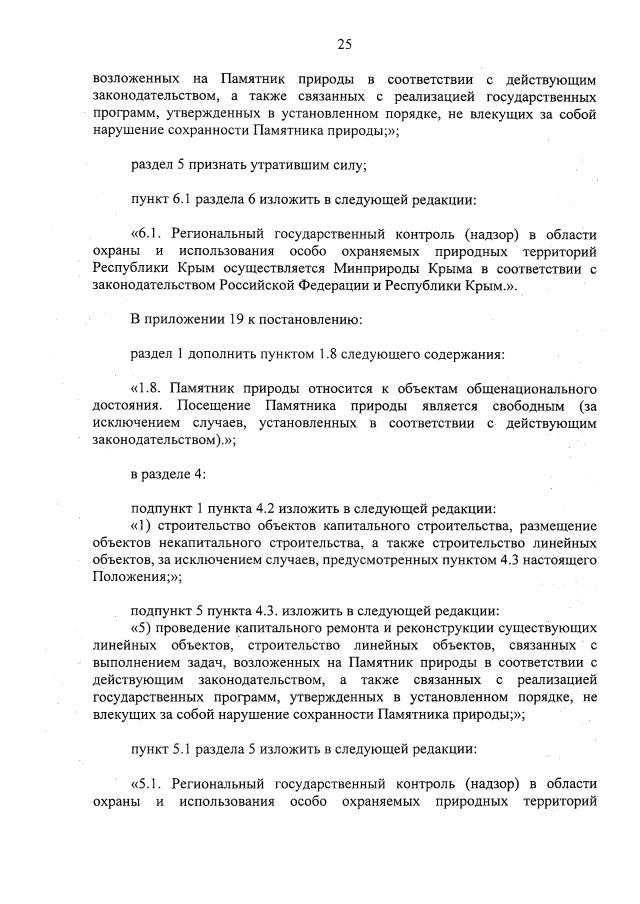 25

возложенных на Памятник природы в соответствии с действующим законодательством, а также связанных с реализацией государственных программ, утвержденных в установленном порядке, не влекущих за собой нарушение сохранности Памятника природы;»;

раздел 5 признать утратившим силу;

пункт 6.1 раздела 6 изложить в следующей редакции:

«6.1. Региональный государственный контроль (надзор) в области охраны и использования особо охраняемых природных территорий Республики Крым осуществляется Минприроды Крыма в соответствии с законодательством Российской Федерации и Республики Крым.».

В приложении 19 к постановлению:

раздел 1 дополнить пунктом 1.8 следующего содержания:

«1.8. Памятник природы относится к объектам общенационального достояния. Посещение Памятника природы является свободным (за исключением случаев, установленных в соответствии с действующим законодательством).»;

в разделе 4:

подпункт 1 пункта 4.2 изложить в следующей редакции:
«1) строительство объектов капитального строительства, размещение объектов некапитального строительства, а также строительство линейных объектов, за исключением случаев, предусмотренных пунктом 4.3 настоящего Положения;»;

подпункт 5 пункта 4.3. изложить в следующей редакции:
«5) проведение капитального ремонта и реконструкции существующих линейных объектов, строительство линейных объектов, связанных с выполнением задач, возложенных на Памятник природы в соответствии с действующим законодательством, а также связанных с реализацией государственных программ, утвержденных в установленном порядке, не влекущих за собой нарушение сохранности Памятника природы;»;

пункт 5.1 раздела 5 изложить в следующей редакции:

«5.1. Региональный государственный контроль (надзор) в области охраны и использования особо охраняемых природных территорий